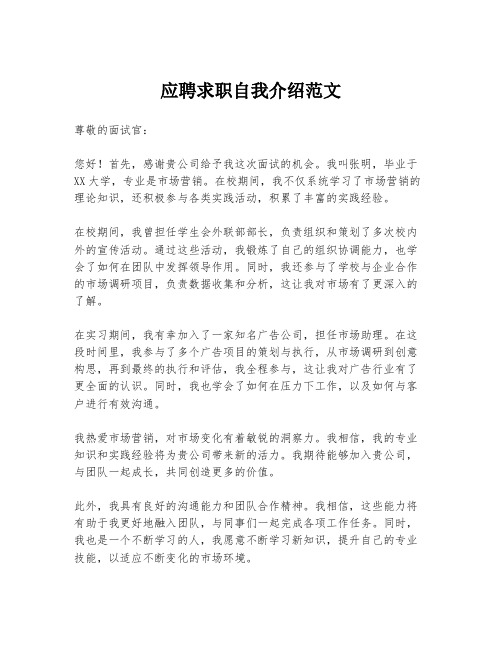 应聘求职自我介绍范文

尊敬的面试官：

您好！首先，感谢贵公司给予我这次面试的机会。我叫张明，毕业于XX大学，专业是市场营销。在校期间，我不仅系统学习了市场营销的理论知识，还积极参与各类实践活动，积累了丰富的实践经验。

在校期间，我曾担任学生会外联部部长，负责组织和策划了多次校内外的宣传活动。通过这些活动，我锻炼了自己的组织协调能力，也学会了如何在团队中发挥领导作用。同时，我还参与了学校与企业合作的市场调研项目，负责数据收集和分析，这让我对市场有了更深入的了解。

在实习期间，我有幸加入了一家知名广告公司，担任市场助理。在这段时间里，我参与了多个广告项目的策划与执行，从市场调研到创意构思，再到最终的执行和评估，我全程参与，这让我对广告行业有了更全面的认识。同时，我也学会了如何在压力下工作，以及如何与客户进行有效沟通。

我热爱市场营销，对市场变化有着敏锐的洞察力。我相信，我的专业知识和实践经验将为贵公司带来新的活力。我期待能够加入贵公司，与团队一起成长，共同创造更多的价值。

此外，我具有良好的沟通能力和团队合作精神。我相信，这些能力将有助于我更好地融入团队，与同事们一起完成各项工作任务。同时，我也是一个不断学习的人，我愿意不断学习新知识，提升自己的专业技能，以适应不断变化的市场环境。